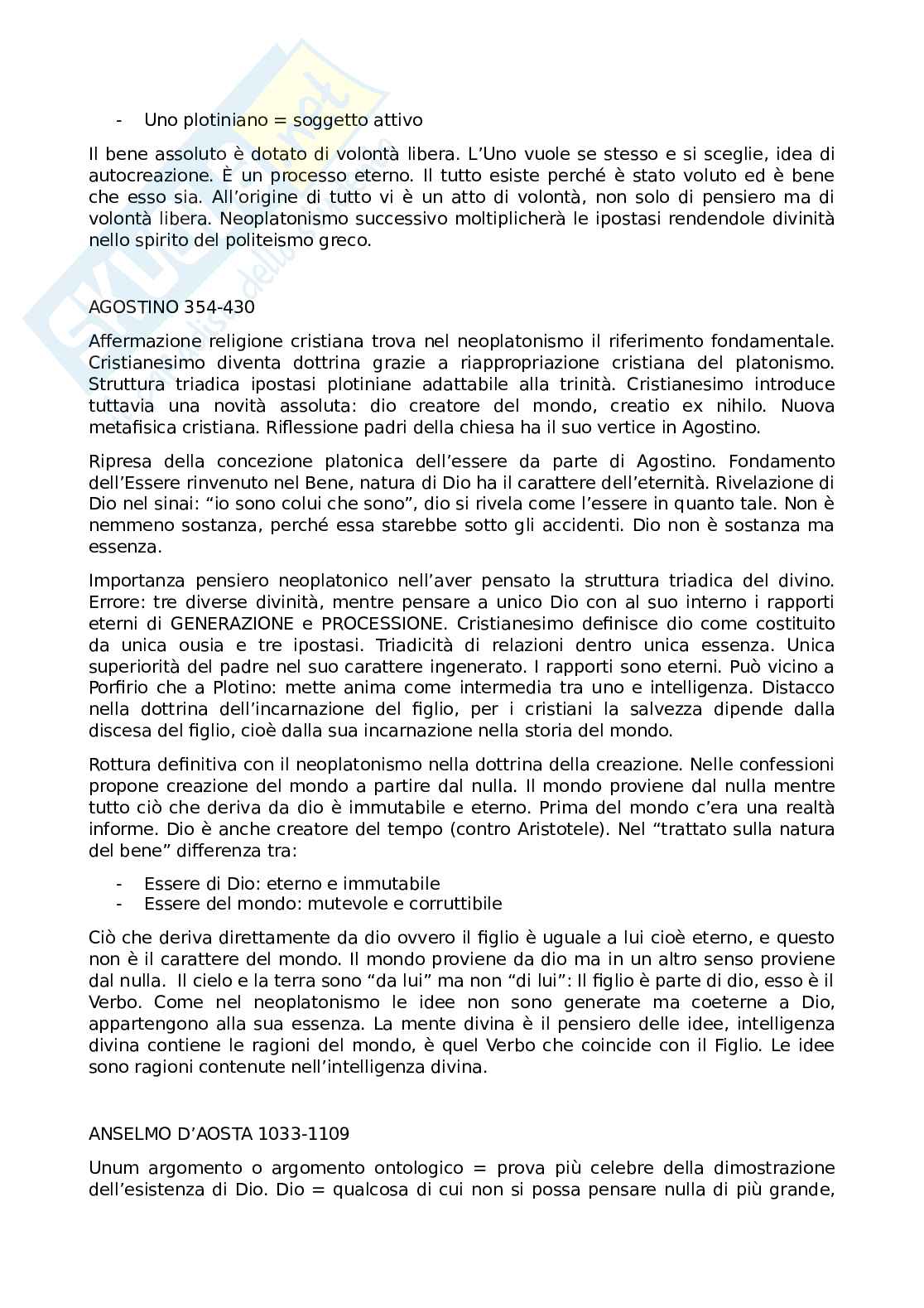 - Uno plotiniano = soggetto attivo

Il bene assoluto è dotato di volontà libera. L'Uno vuole se stesso e si sceglie, idea di autocreazione. È un processo eterno. Il tutto esiste perché è stato voluto ed è bene che esso sia. All'origine di tutto vi è un atto di volontà, non solo di pensiero ma di volontà libera. Neoplatonismo successivo moltiplicherà le ipostasi rendendole divinità nello spirito del politeismo greco.

AGOSTINO 354-430

Affermazione religione cristiana trova nel neoplatonismo il riferimento fondamentale. Cristianesimo diventa dottrina grazie a riappropriazione cristiana del platonismo. Struttura triadica ipostasi plotiniane adattabile alla trinità. Cristianesimo introduce tuttavia una novità assoluta: dio creatore del mondo, creatio ex nihilo. Nuova metafisica cristiana. Riflessione padri della chiesa ha il suo vertice in Agostino.

Ripresa della concezione platonica dell'essere da parte di Agostino. Fondamento dell'Essere rinvenuto nel Bene, natura di Dio ha il carattere dell'eternità. Rivelazione di Dio nel sinai: "io sono colui che sono", dio si rivela come l'essere in quanto tale. Non è nemmeno sostanza, perché essa starebbe sotto gli accidenti. Dio non è sostanza ma essenza.

Importanza pensiero neoplatonico nell'aver pensato la struttura triadica del divino. Errore: tre diverse divinità, mentre pensare a unico Dio con al suo interno i rapporti eterni di GENERAZIONE e PROCESSIONE. Cristianesimo definisce dio come costituito da unica ousia e tre ipostasi. Triadicità di relazioni dentro unica essenza. Unica superiorità del padre nel suo carattere ingenerato. I rapporti sono eterni. Può vicino a Porfirio che a Plotino: mette anima come intermedia tra uno e intelligenza. Distacco nella dottrina dell'incarnazione del figlio, per i cristiani la salvezza dipende dalla discesa del figlio, cioè dalla sua incarnazione nella storia del mondo.

Rottura definitiva con il neoplatonismo nella dottrina della creazione. Nelle confessioni propone creazione del mondo a partire dal nulla. Il mondo proviene dal nulla mentre tutto ciò che deriva da dio è immutabile e eterno. Prima del mondo c'era una realtà informe. Dio è anche creatore del tempo (contro Aristotele). Nel "trattato sulla natura del bene" differenza tra:

- Essere di Dio: eterno e immutabile
- Essere del mondo: mutevole e corruttibile

Ciò che deriva direttamente da dio ovvero il figlio è uguale a lui cioè eterno, e questo non è il carattere del mondo. Il mondo proviene da dio ma in un altro senso proviene dal nulla. Il cielo e la terra sono "da lui" ma non "di lui": Il figlio è parte di dio, esso è il Verbo. Come nel neoplatonismo le idee non sono generate ma coeterne a Dio, appartengono alla sua essenza. La mente divina è il pensiero delle idee, intelligenza divina contiene le ragioni del mondo, è quel Verbo che coincide con il Figlio. Le idee sono ragioni contenute nell'intelligenza divina.

ANSELMO D'AOSTA 1033-1109

Unum argomento o argomento ontologico = prova più celebre della dimostrazione dell'esistenza di Dio. Dio = qualcosa di cui non si possa pensare nulla di più grande,